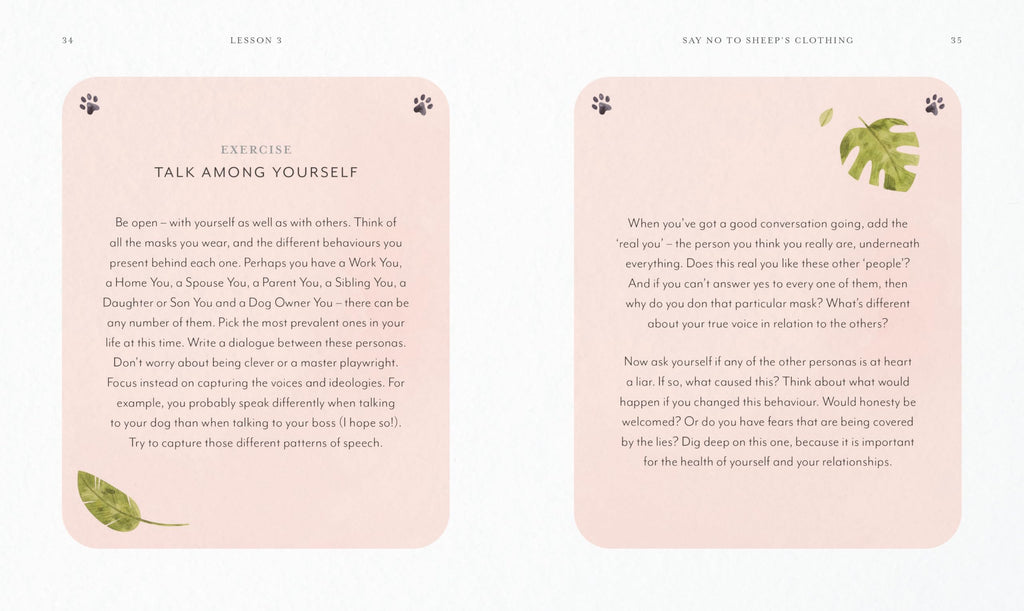 34 LESSON 3

EXERCISE
TALK AMONG YOURSELF

Be open – with yourself as well as with others. Think of all the masks you wear, and the different behaviours you present behind each one. Perhaps you have a Work You, a Home You, a Spouse You, a Parent You, a Sibling You, a Daughter or Son You and a Dog Owner You – there can be any number of them. Pick the most prevalent ones in your life at this time. Write a dialogue between these personas. Don't worry about being clever or a master playwright. Focus instead on capturing the voices and ideologies. For example, you probably speak differently when talking to your dog than when talking to your boss (I hope so!). Try to capture those different patterns of speech.

SAY NO TO SHEEP'S CLOTHING 35

When you've got a good conversation going, add the 'real you' – the person you think you really are, underneath everything. Does this real you like these other 'people'? And if you can't answer yes to every one of them, then why do you don that particular mask? What's different about your true voice in relation to the others?

Now ask yourself if any of the other personas is at heart a liar. If so, what caused this? Think about what would happen if you changed this behaviour. Would honesty be welcomed? Or do you have fears that are being covered by the lies? Dig deep on this one, because it is important for the health of yourself and your relationships.